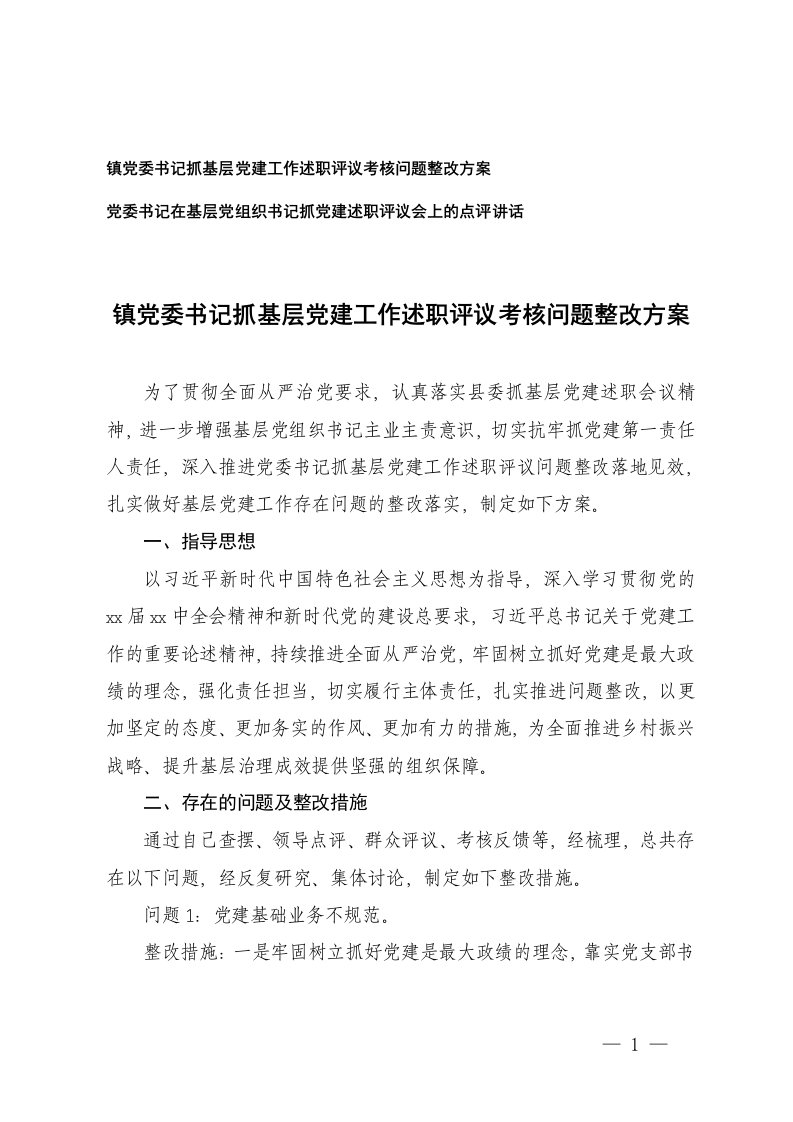 镇党委书记抓基层党建工作述职评议考核问题整改方案

党委书记在基层党组织书记抓党建述职评议会上的点评讲话

镇党委书记抓基层党建工作述职评议考核问题整改方案

为了贯彻全面从严治党要求，认真落实县委抓基层党建述职会议精神，进一步增强基层党组织书记主业主责意识，切实抗牢抓党建第一责任人责任，深入推进党委书记抓基层党建工作述职评议问题整改落地见效，扎实做好基层党建工作存在问题的整改落实，制定如下方案。

一、指导思想

以习近平新时代中国特色社会主义思想为指导，深入学习贯彻党的xx届xx中全会精神和新时代党的建设总要求，习近平总书记关于党建工作的重要论述精神，持续推进全面从严治党，牢固树立抓好党建是最大政绩的理念，强化责任担当，切实履行主体责任，扎实推进问题整改，以更加坚定的态度、更加务实的作风、更加有力的措施，为全面推进乡村振兴战略、提升基层治理成效提供坚强的组织保障。

二、存在的问题及整改措施

通过自己查摆、领导点评、群众评议、考核反馈等，经梳理，总共存在以下问题，经反复研究、集体讨论，制定如下整改措施。

问题1：党建基础业务不规范。

整改措施：一是牢固树立抓好党建是最大政绩的理念，靠实党支部书

— 1 —